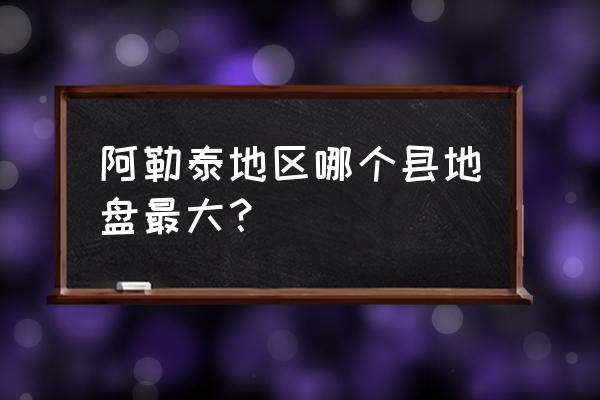 阿勒泰地区哪个县地盘最大?